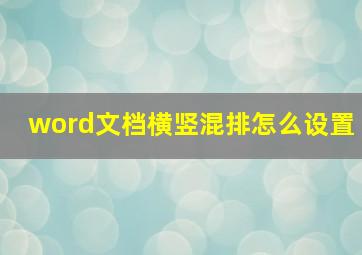 word文档横竖混排怎么设置